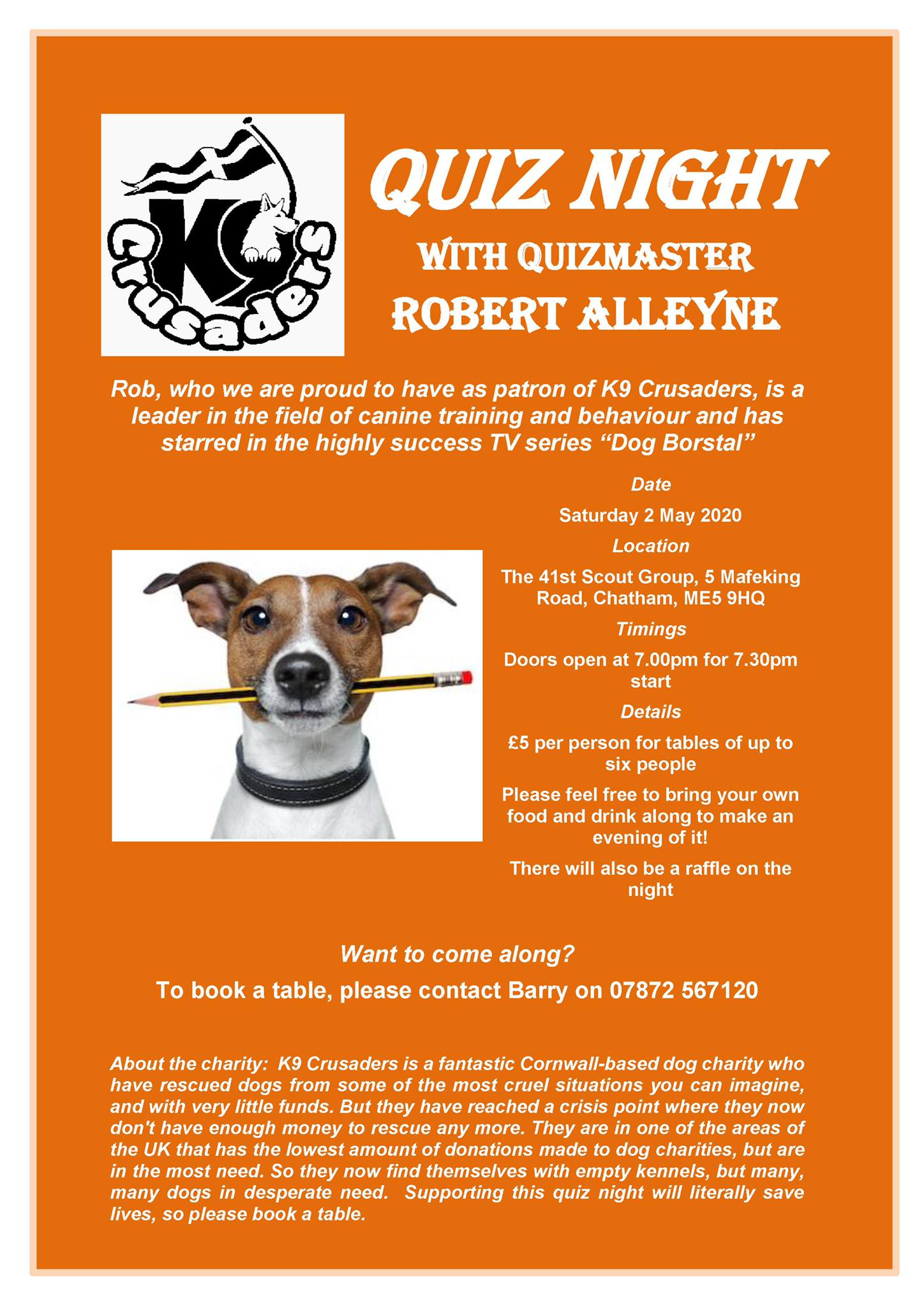 K9 Crusaders

QUIZ NIGHT

WITH QUIZMASTER ROBERT ALLEYNE

Rob, who we are proud to have as patron of K9 Crusaders, is a leader in the field of canine training and behaviour and has starred in the highly success TV series “Dog Borstal”

Date

Saturday 2 May 2020

Location

The 41st Scout Group, 5 Mafeking Road, Chatham, ME5 9HQ

Timings

Doors open at 7.00pm for 7.30pm start

Details

£5 per person for tables of up to six people

Please feel free to bring your own food and drink along to make an evening of it!

There will also be a raffle on the night

Want to come along?

To book a table, please contact Barry on 07872 567120

About the charity: K9 Crusaders is a fantastic Cornwall-based dog charity who have rescued dogs from some of the most cruel situations you can imagine, and with very little funds. But they have reached a crisis point where they now don't have enough money to rescue any more. They are in one of the areas of the UK that has the lowest amount of donations made to dog charities, but are in the most need. So they now find themselves with empty kennels, but many, many dogs in desperate need. Supporting this quiz night will literally save lives, so please book a table.